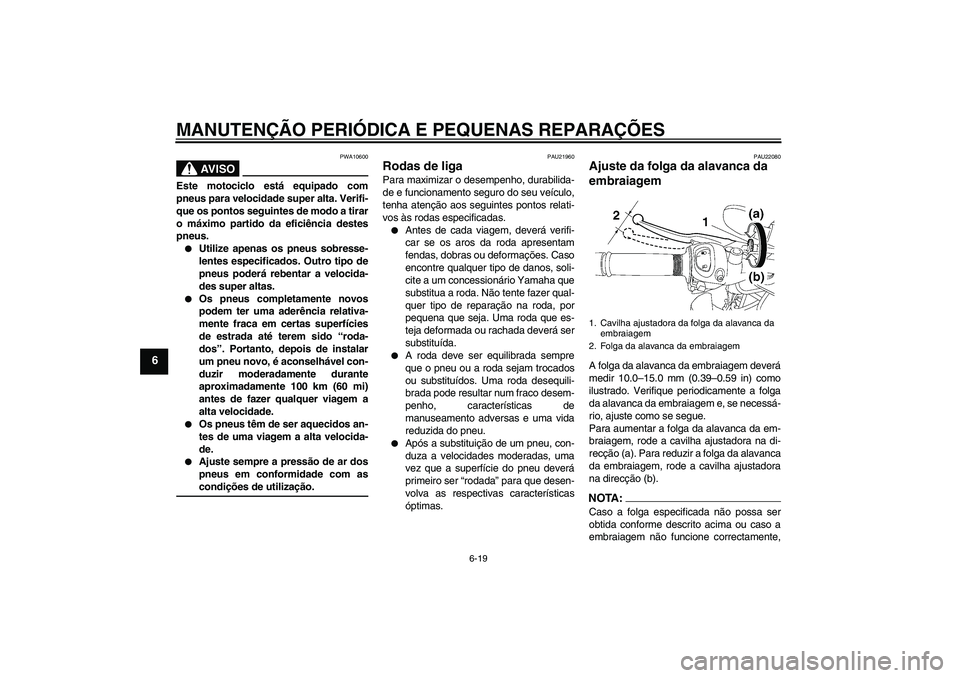 MANUTENÇÃO PERIÓDICA E PEQUENAS REPARAÇÕES

6

PWA10600

AVISO

Este motociclo está equipado com pneus para velocidade super alta. Verifique os pontos seguintes de modo a tirar o máximo partido da eficiência destes pneus.

● Utilize apenas os pneus sobresselentes especificados. Outro tipo de pneus poderá rebentar a velocidades super altas.
● Os pneus completamente novos podem ter uma aderência relativamente fraca em certas superfícies de estrada até terem sido "rodados". Portanto, depois de instalar um pneu novo, é aconselhável conduzir moderadamente durante aproximadamente 100 km (60 mi) antes de fazer qualquer viagem a alta velocidade.
● Os pneus têm de ser aquecidos antes de uma viagem a alta velocidade.
● Ajuste sempre a pressão de ar dos pneus em conformidade com as condições de utilização.

PAU21960

Rodas de liga

Para maximizar o desempenho, durabilidade e funcionamento seguro do seu veículo, tenha atenção aos seguintes pontos relativos às rodas especificadas.

● Antes de cada viagem, deverá verificar se os aros da roda apresentam fendas, dobras ou deformações. Caso encontre qualquer tipo de danos, solicite a um concessionário Yamaha que substitua a roda. Não tente fazer qualquer tipo de reparação na roda, por pequena que seja. Uma roda que esteja deformada ou rachada deverá ser substituída.
● A roda deve ser equilibrada sempre que o pneu ou a roda sejam trocados ou substituídos. Uma roda desequilibrada pode resultar num fraco desempenho, características de manuseamento adversas e uma vida reduzida do pneu.
● Após a substituição de um pneu, conduza a velocidades moderadas, uma vez que a superfície do pneu deverá primeiro ser "rodada" para que desenvolva as respectivas características óptimas.

PAU22080

Ajuste da folga da alavanca da embraiagem

2
1
(a)
(b)

1. Cavilha ajustadora da folga da alavanca da embraiagem
2. Folga da alavanca da embraiagem

A folga da alavanca da embraiagem deverá medir 10.0–15.0 mm (0.39–0.59 in) como ilustrado. Verifique periodicamente a folga da alavanca da embraiagem e, se necessário, ajuste como se segue.
Para aumentar a folga da alavanca da embraiagem, rode a cavilha ajustadora na direcção (a). Para reduzir a folga da alavanca da embraiagem, rode a cavilha ajustadora na direcção (b).

NOTA:

Caso a folga especificada não possa ser obtida conforme descrito acima ou caso a embraiagem não funcione correctamente,

6-19

carmanualsonline.info